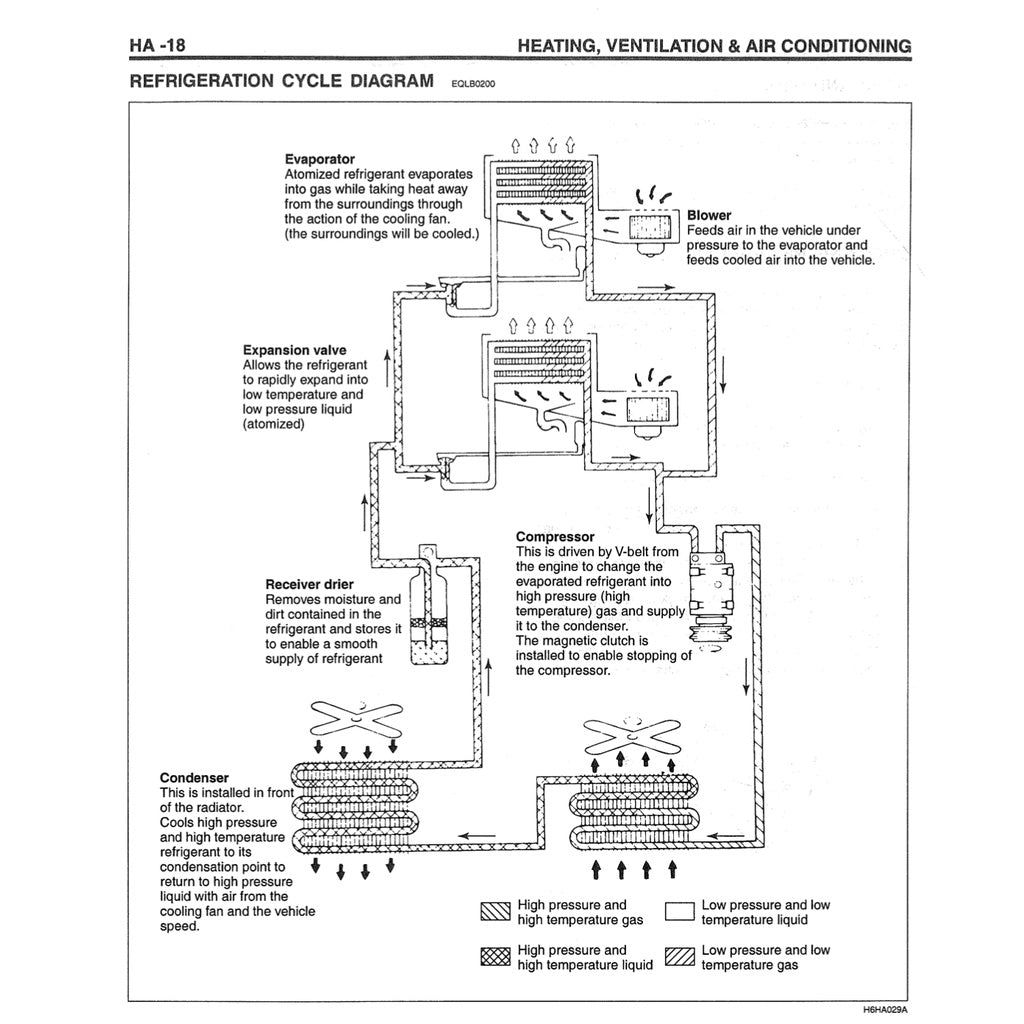 HA -18

HEATING, VENTILATION & AIR CONDITIONING

REFRIGERATION CYCLE DIAGRAM EQLB0200

Evaporator
Atomized refrigerant evaporates into gas while taking heat away from the surroundings through the action of the cooling fan. (the surroundings will be cooled.)

Blower
Feeds air in the vehicle under pressure to the evaporator and feeds cooled air into the vehicle.

Expansion valve
Allows the refrigerant to rapidly expand into low temperature and low pressure liquid (atomized)

Compressor
This is driven by V-belt from the engine to change the evaporated refrigerant into high pressure (high temperature) gas and supply it to the condenser.
The magnetic clutch is installed to enable stopping of the compressor.

Receiver drier
Removes moisture and dirt contained in the refrigerant and stores it to enable a smooth supply of refrigerant

Condenser
This is installed in front of the radiator.
Cools high pressure and high temperature refrigerant to its condensation point to return to high pressure liquid with air from the cooling fan and the vehicle speed.

High pressure and high temperature gas

Low pressure and low temperature liquid

High pressure and high temperature liquid

Low pressure and low temperature gas

H6HA029A